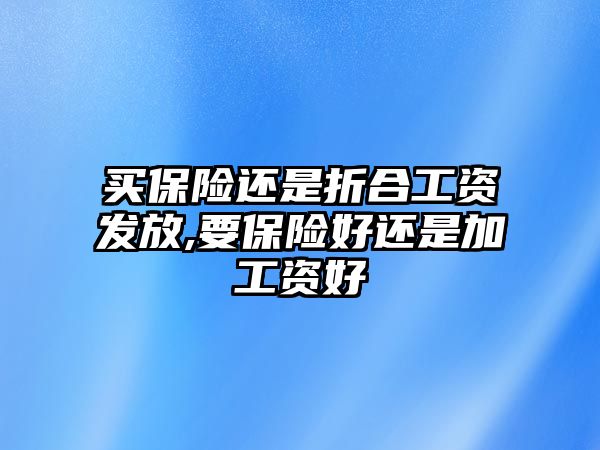 买保险还是折合工资发放,要保险好还是加工资好